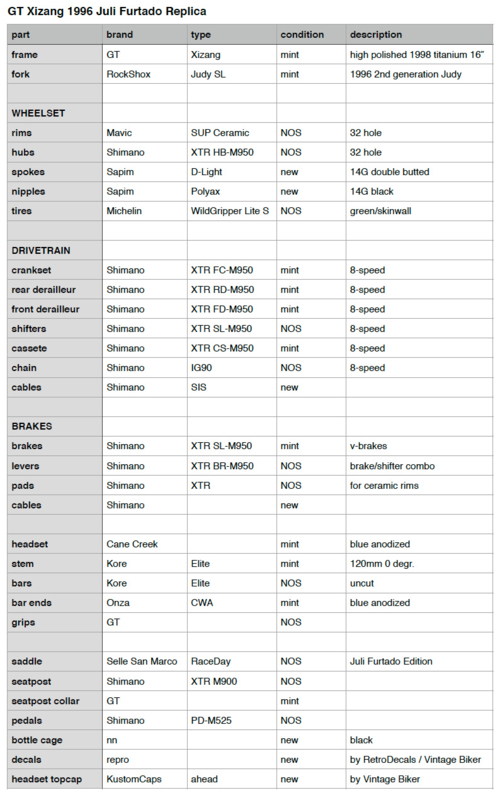 GT Xizang 1996 Juli Furtado Replica

| part | brand | type | condition | description |
|---|---|---|---|---|
| frame | GT | Xizang | mint | high polished 1998 titanium 16" |
| fork | RockShox | Judy SL | mint | 1996 2nd generation Judy |
| | | | | |
| WHEELSET | | | | |
| rims | Mavic | SUP Ceramic | NOS | 32 hole |
| hubs | Shimano | XTR HB-M950 | NOS | 32 hole |
| spokes | Sapim | D-Light | new | 14G double butted |
| nipples | Sapim | Polyax | new | 14G black |
| tires | Michelin | WildGripper Lite S | NOS | green/skinwall |
| | | | | |
| DRIVETRAIN | | | | |
| crankset | Shimano | XTR FC-M950 | mint | 8-speed |
| rear derailleur | Shimano | XTR RD-M950 | mint | 8-speed |
| front derailleur | Shimano | XTR FD-M950 | mint | 8-speed |
| shifters | Shimano | XTR SL-M950 | NOS | 8-speed |
| cassete | Shimano | XTR CS-M950 | mint | 8-speed |
| chain | Shimano | IG90 | NOS | 8-speed |
| cables | Shimano | SIS | new | |
| | | | | |
| BRAKES | | | | |
| brakes | Shimano | XTR SL-M950 | mint | v-brakes |
| levers | Shimano | XTR BR-M950 | NOS | brake/shifter combo |
| pads | Shimano | XTR | NOS | for ceramic rims |
| cables | Shimano | | new | |
| | | | | |
| headset | Cane Creek | | mint | blue anodized |
| stem | Kore | Elite | mint | 120mm 0 degr. |
| bars | Kore | Elite | NOS | uncut |
| bar ends | Onza | CWA | mint | blue anodized |
| grips | GT | | NOS | |
| | | | | |
| saddle | Selle San Marco | RaceDay | NOS | Juli Furtado Edition |
| seatpost | Shimano | XTR M900 | NOS | |
| seatpost collar | GT | | mint | |
| pedals | Shimano | PD-M525 | NOS | |
| bottle cage | nn | | new | black |
| decals | repro | | new | by RetroDecals / Vintage Biker |
| headset topcap | KustomCaps | ahead | new | by Vintage Biker |